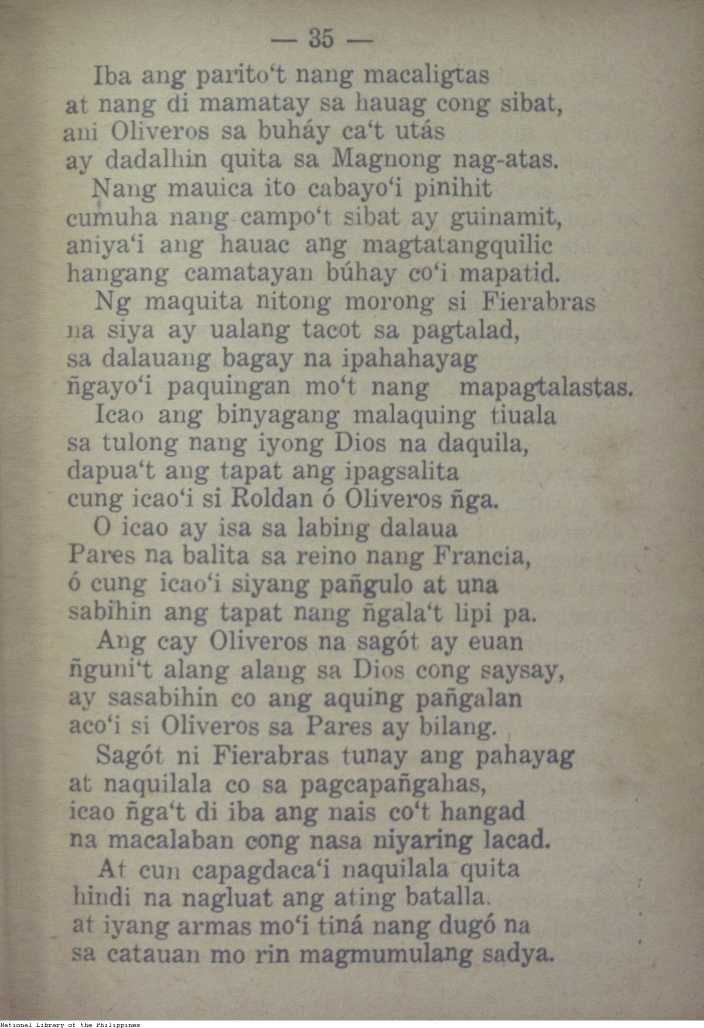 — 35 —

Iba ang parito't nang macaligtas
at nang di mamatay sa hauag cong sibat,
ani Oliveros sa buháy ca't utás
ay dadalhin quita sa Magnong nag-atas.

Nang mauica ito cabayo'i pinihit
cumuha nang campo't sibat ay guinamit,
aniya'i ang hauac ang magtatangquilic
hangang camatayan búhay co'i mapatid.

Ng maquita nitong morong si Fierabras
na siya ay ualang tacot sa pagtalad,
sa dalauang bagay na ipahahayag
ñgayo'i paquingan mo't nang mapagtalastas.

Icao ang binyagang malaquing tiuala
sa tulong nang iyong Dios na daquila,
dapua't ang tapat ang ipagsalita
cung icao'i si Roldan ó Oliveros ñga.

O icao ay isa sa labing dalaua
Pares na balita sa reino nang Francia,
ó cung icao'i siyang pañgulo at una
sabihin ang tapat nang ñgala't lipi pa.

Ang cay Oliveros na sagót ay euan
ñguni't alang alang sa Dios cong saysay,
ay sasabihin co ang aquing pañgalan
aco'i si Oliveros sa Pares ay bilang.

Sagót ni Fierabras tunay ang pahayag
at naquilala co sa pagcapañgahas,
icao ñga't di iba ang nais co't hangad
na macalaban cong nasa niyaring lacad.

At cun capagdaca'i naquilala quita
hindi na nagluat ang ating batalla.
at iyang armas mo'i tiná nang dugó na
sa catauan mo rin magmumulang sadya.

National Library of the Philippines